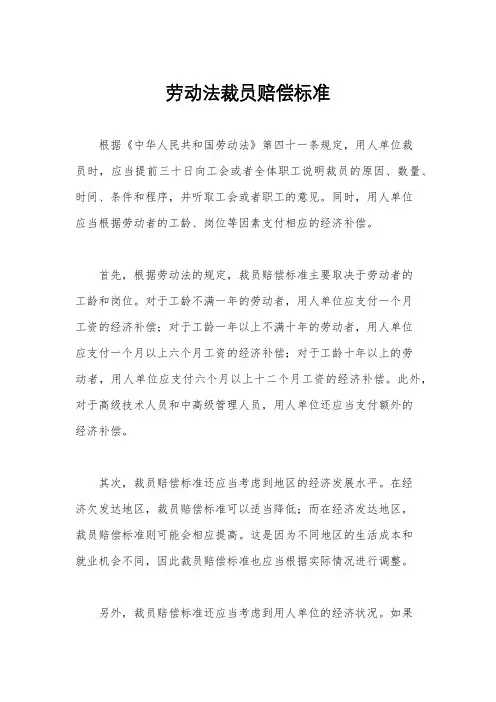 劳动法裁员赔偿标准

根据《中华人民共和国劳动法》第四十一条规定，用人单位裁员时，应当提前三十日向工会或者全体职工说明裁员的原因、数量、时间、条件和程序，并听取工会或者职工的意见。同时，用人单位应当根据劳动者的工龄、岗位等因素支付相应的经济补偿。

首先，根据劳动法的规定，裁员赔偿标准主要取决于劳动者的工龄和岗位。对于工龄不满一年的劳动者，用人单位应支付一个月工资的经济补偿；对于工龄一年以上不满十年的劳动者，用人单位应支付一个月以上六个月工资的经济补偿；对于工龄十年以上的劳动者，用人单位应支付六个月以上十二个月工资的经济补偿。此外，对于高级技术人员和中高级管理人员，用人单位还应当支付额外的经济补偿。

其次，裁员赔偿标准还应当考虑到地区的经济发展水平。在经济欠发达地区，裁员赔偿标准可以适当降低；而在经济发达地区，裁员赔偿标准则可能会相应提高。这是因为不同地区的生活成本和就业机会不同，因此裁员赔偿标准也应当根据实际情况进行调整。

另外，裁员赔偿标准还应当考虑到用人单位的经济状况。如果